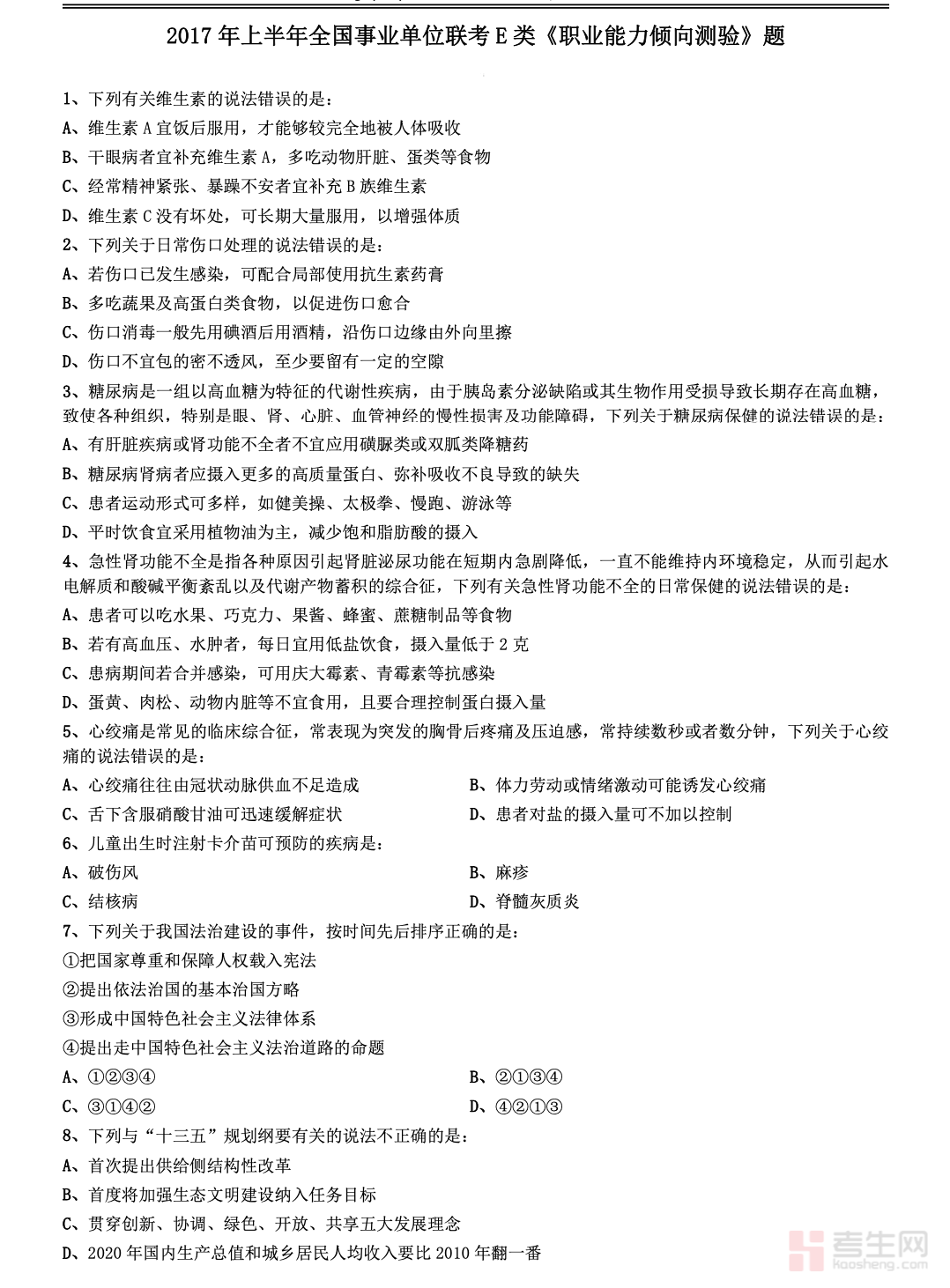 2017 年上半年全国事业单位联考 E 类《职业能力倾向测验》题

1、下列有关维生素的说法错误的是：
A、维生素 A 宜饭后服用，才能够较完全地被人体吸收
B、干眼病者宜补充维生素 A，多吃动物肝脏、蛋类等食物
C、经常精神紧张、暴躁不安者宜补充 B 族维生素
D、维生素 C 没有坏处，可长期大量服用，以增强体质
2、下列关于日常伤口处理的说法错误的是：
A、若伤口已发生感染，可配合局部使用抗生素药膏
B、多吃蔬果及高蛋白类食物，以促进伤口愈合
C、伤口消毒一般先用碘酒后用酒精，沿伤口边缘由外向里擦
D、伤口不宜包的密不透风，至少要留有一定的空隙
3、糖尿病是一组以高血糖为特征的代谢性疾病，由于胰岛素分泌缺陷或其生物作用受损导致长期存在高血糖，致使各种组织，特别是眼、肾、心脏、血管神经的慢性损害及功能障碍，下列关于糖尿病保健的说法错误的是：
A、有肝脏疾病或肾功能不全者不宜应用磺脲类或双胍类降糖药
B、糖尿病肾病者应摄入更多的高质量蛋白、弥补吸收不良导致的缺失
C、患者运动形式可多样，如健美操、太极拳、慢跑、游泳等
D、平时饮食宜采用植物油为主，减少饱和脂肪酸的摄入
4、急性肾功能不全是指各种原因引起肾脏泌尿功能在短期内急剧降低，一直不能维持内环境稳定，从而引起水电解质和酸碱平衡紊乱以及代谢产物蓄积的综合征，下列有关急性肾功能不全的日常保健的说法错误的是：
A、患者可以吃水果、巧克力、果酱、蜂蜜、蔗糖制品等食物
B、若有高血压、水肿者，每日宜用低盐饮食，摄入量低于 2 克
C、患病期间若合并感染，可用庆大霉素、青霉素等抗感染
D、蛋黄、肉松、动物内脏等不宜食用，且要合理控制蛋白摄入量
5、心绞痛是常见的临床综合征，常表现为突发的胸骨后疼痛及压迫感，常持续数秒或者数分钟，下列关于心绞痛的说法错误的是：
A、心绞痛往往由冠状动脉供血不足造成
B、体力劳动或情绪激动可能诱发心绞痛
C、舌下含服硝酸甘油可迅速缓解症状
D、患者对盐的摄入量可不加以控制
6、儿童出生时注射卡介苗可预防的疾病是：
A、破伤风
B、麻疹
C、结核病
D、脊髓灰质炎
7、下列关于我国法治建设的事件，按时间先后排序正确的是：
①把国家尊重和保障人权载入宪法
②提出依法治国的基本治国方略
③形成中国特色社会主义法律体系
④提出走中国特色社会主义法治道路的命题
A、①②③④
B、②①③④
C、③①④②
D、④②①③
8、下列与“十三五”规划纲要有关的说法不正确的是：
A、首次提出供给侧结构性改革
B、首度将加强生态文明建设纳入任务目标
C、贯穿创新、协调、绿色、开放、共享五大发展理念
D、2020 年国内生产总值和城乡居民人均收入要比 2010 年翻一番

考生网
kaosheng.com